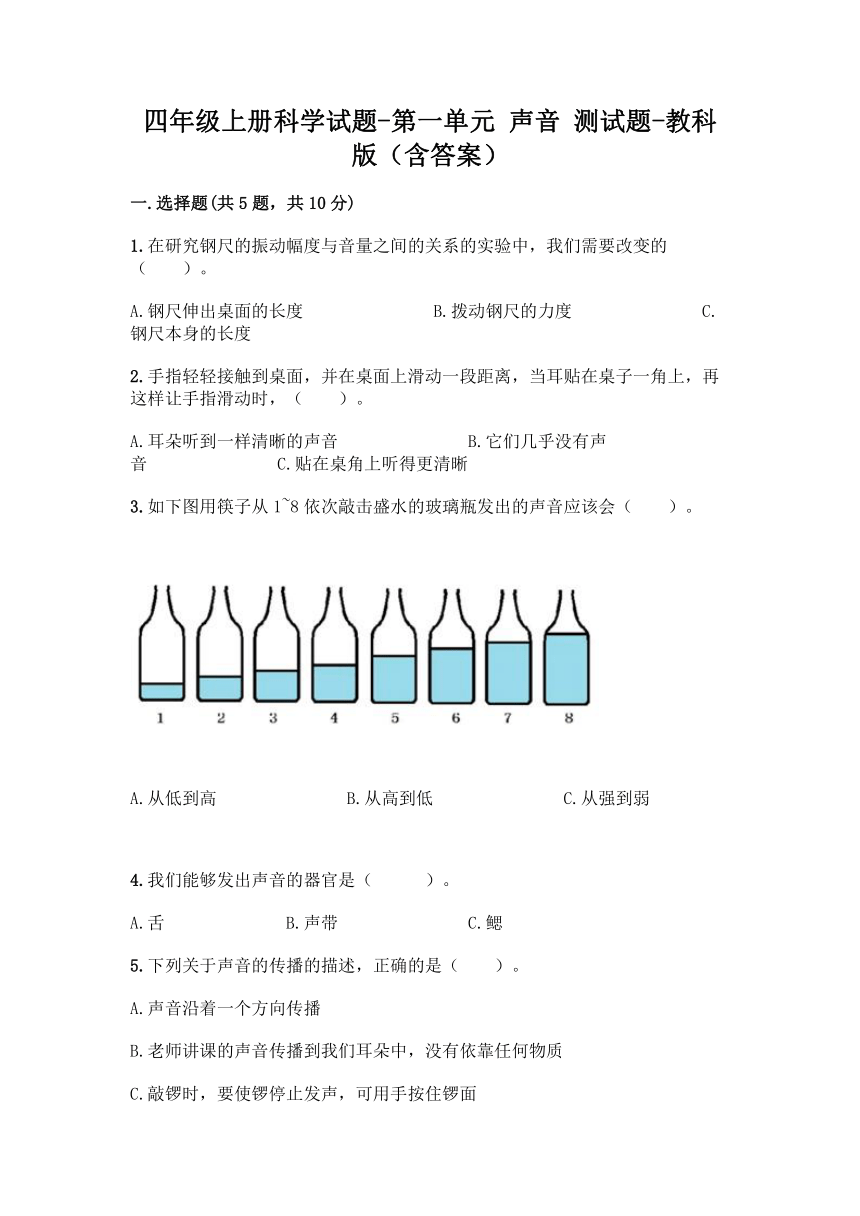 四年级上册科学试题-第一单元 声音 测试题-教科版（含答案）

一.选择题(共5题，共10分)

1.在研究钢尺的振动幅度与音量之间的关系的实验中，我们需要改变的（　　）。

A.钢尺伸出桌面的长度　　B.拨动钢尺的力度　　C.钢尺本身的长度

2.手指轻轻接触到桌面，并在桌面上滑动一段距离，当耳贴在桌子一角上，再这样让手指滑动时，（　　）。

A.耳朵听到一样清晰的声音　　B.它们几乎没有声音　　C.贴在桌角上听得更清晰

3.如下图用筷子从1~8依次敲击盛水的玻璃瓶发出的声音应该会（　　）。

1 2 3 4 5 6 7 8

A.从低到高　　B.从高到低　　C.从强到弱

4.我们能够发出声音的器官是（　　）。

A.舌　　B.声带　　C.鳃

5.下列关于声音的传播的描述，正确的是（　　）。

A.声音沿着一个方向传播

B.老师讲课的声音传播到我们耳朵中，没有依靠任何物质

C.敲锣时，要使锣停止发声，可用手按住锣面